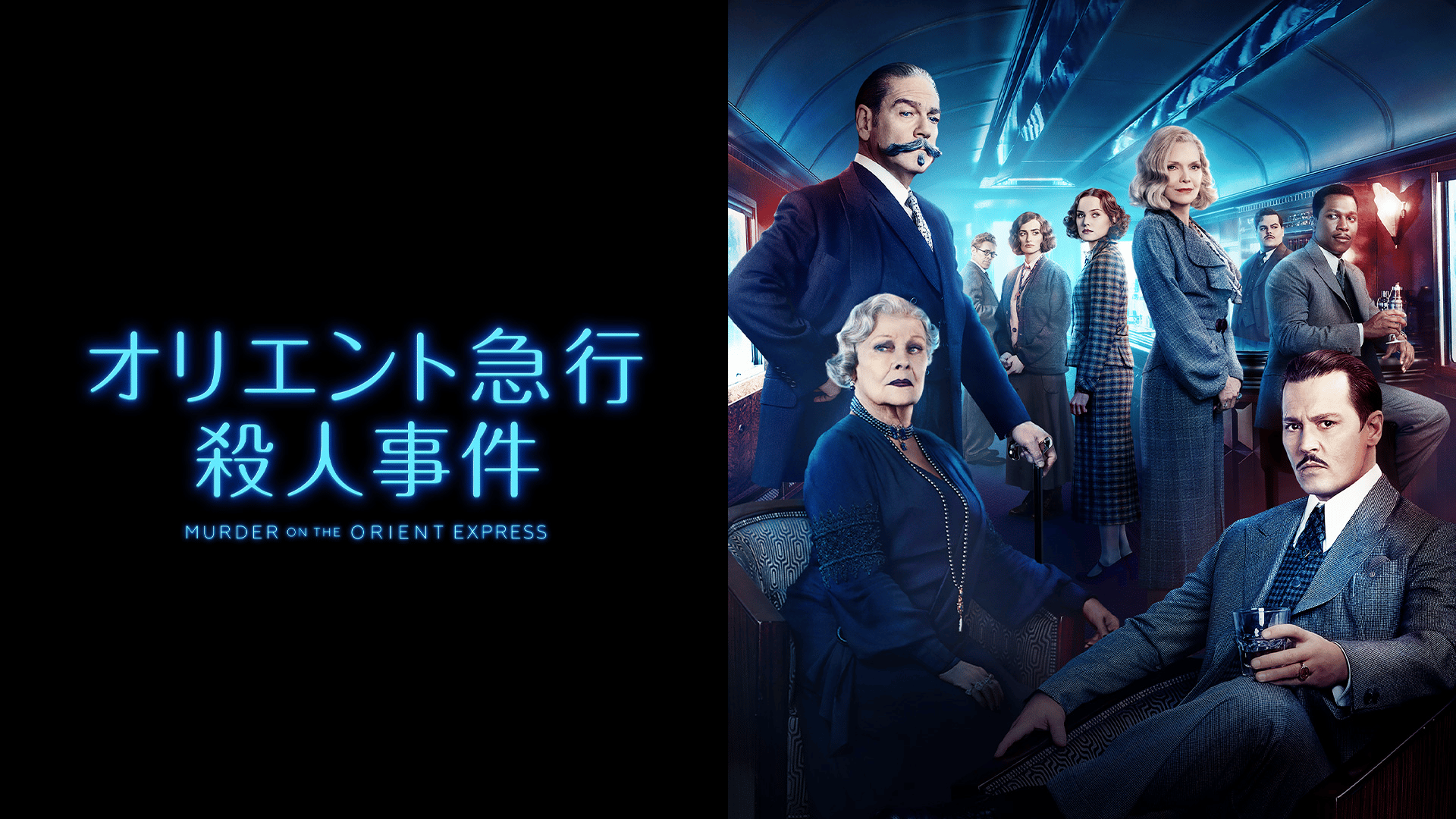 オリエント急行
殺人事件

MURDER ON THE ORIENT EXPRESS